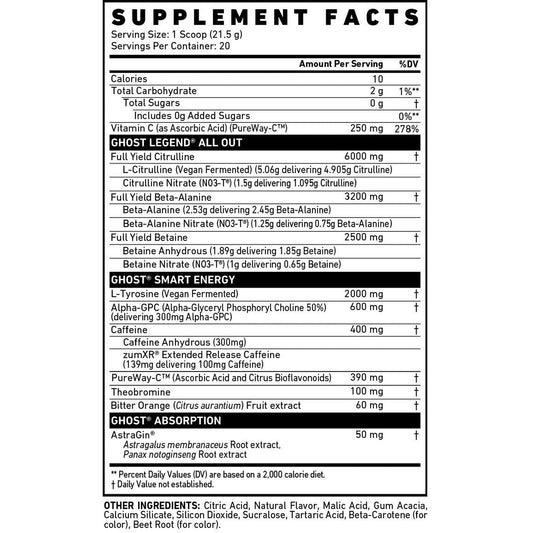 SUPPLEMENT FACTS
Serving Size: 1 Scoop (21.5 g)
Servings Per Container: 20

| | Amount Per Serving | %DV |
|---|---|---|
| Calories | 10 | |
| Total Carbohydrate | 2 g | 1%** |
| Total Sugars | 0 g | † |
| Includes 0g Added Sugars | | 0%** |
| Vitamin C (as Ascorbic Acid) (PureWay-C™) | 250 mg | 278% |
| GHOST LEGEND® ALL OUT | | |
| Full Yield Citrulline | 6000 mg | † |
| L-Citrulline (Vegan Fermented) (5.06g delivering 4.905g Citrulline) | | |
| Citrulline Nitrate (NO3-T®) (1.5g delivering 1.095g Citrulline) | | |
| Full Yield Beta-Alanine | 3200 mg | † |
| Beta-Alanine (2.53g delivering 2.45g Beta-Alanine) | | |
| Beta-Alanine Nitrate (NO3-T®) (1.25g delivering 0.75g Beta-Alanine) | | |
| Full Yield Betaine | 2500 mg | † |
| Betaine Anhydrous (1.89g delivering 1.85g Betaine) | | |
| Betaine Nitrate (NO3-T®) (1g delivering 0.65g Betaine) | | |
| GHOST® SMART ENERGY | | |
| L-Tyrosine (Vegan Fermented) | 2000 mg | † |
| Alpha-GPC (Alpha-Glyceryl Phosphoryl Choline 50%) (delivering 300mg Alpha-GPC) | 600 mg | † |
| Caffeine | 400 mg | † |
| Caffeine Anhydrous (300mg) | | |
| zumXR® Extended Release Caffeine (139mg delivering 100mg Caffeine) | | |
| PureWay-C™ (Ascorbic Acid and Citrus Bioflavonoids) | 390 mg | † |
| Theobromine | 100 mg | † |
| Bitter Orange (Citrus aurantium) Fruit extract | 60 mg | † |
| GHOST® ABSORPTION | | |
| AstraGin® Astragalus membranaceus Root extract, Panax notoginseng Root extract | 50 mg | † |

** Percent Daily Values (DV) are based on a 2,000 calorie diet.
† Daily Value not established.

OTHER INGREDIENTS: Citric Acid, Natural Flavor, Malic Acid, Gum Acacia, Calcium Silicate, Silicon Dioxide, Sucralose, Tartaric Acid, Beta-Carotene (for color), Beet Root (for color).